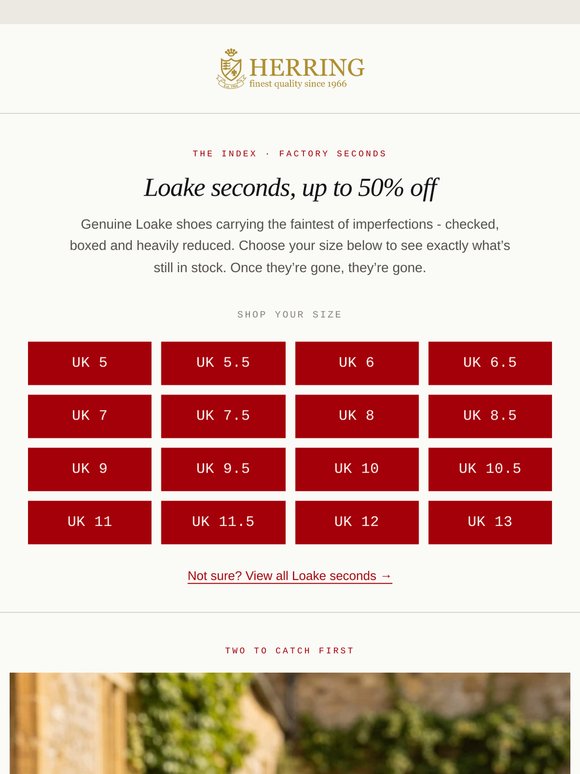 HERRING
finest quality since 1966

THE INDEX · FACTORY SECONDS

Loake seconds, up to 50% off

Genuine Loake shoes carrying the faintest of imperfections - checked, boxed and heavily reduced. Choose your size below to see exactly what's still in stock. Once they're gone, they're gone.

SHOP YOUR SIZE

UK 5
UK 5.5
UK 6
UK 6.5
UK 7
UK 7.5
UK 8
UK 8.5
UK 9
UK 9.5
UK 10
UK 10.5
UK 11
UK 11.5
UK 12
UK 13

Not sure? View all Loake seconds →

TWO TO CATCH FIRST